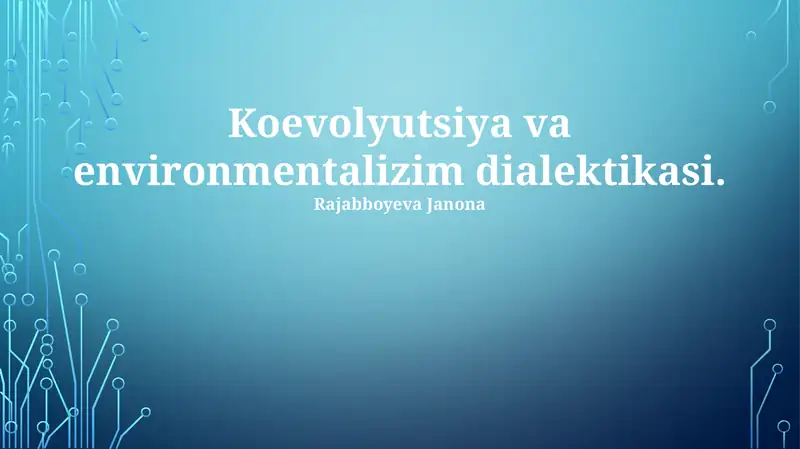 Koevolyutsiya va environmentalizim dialektikasi.
Rajabboyeva Janona